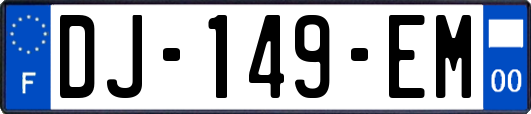 F

DJ-149-EM

00